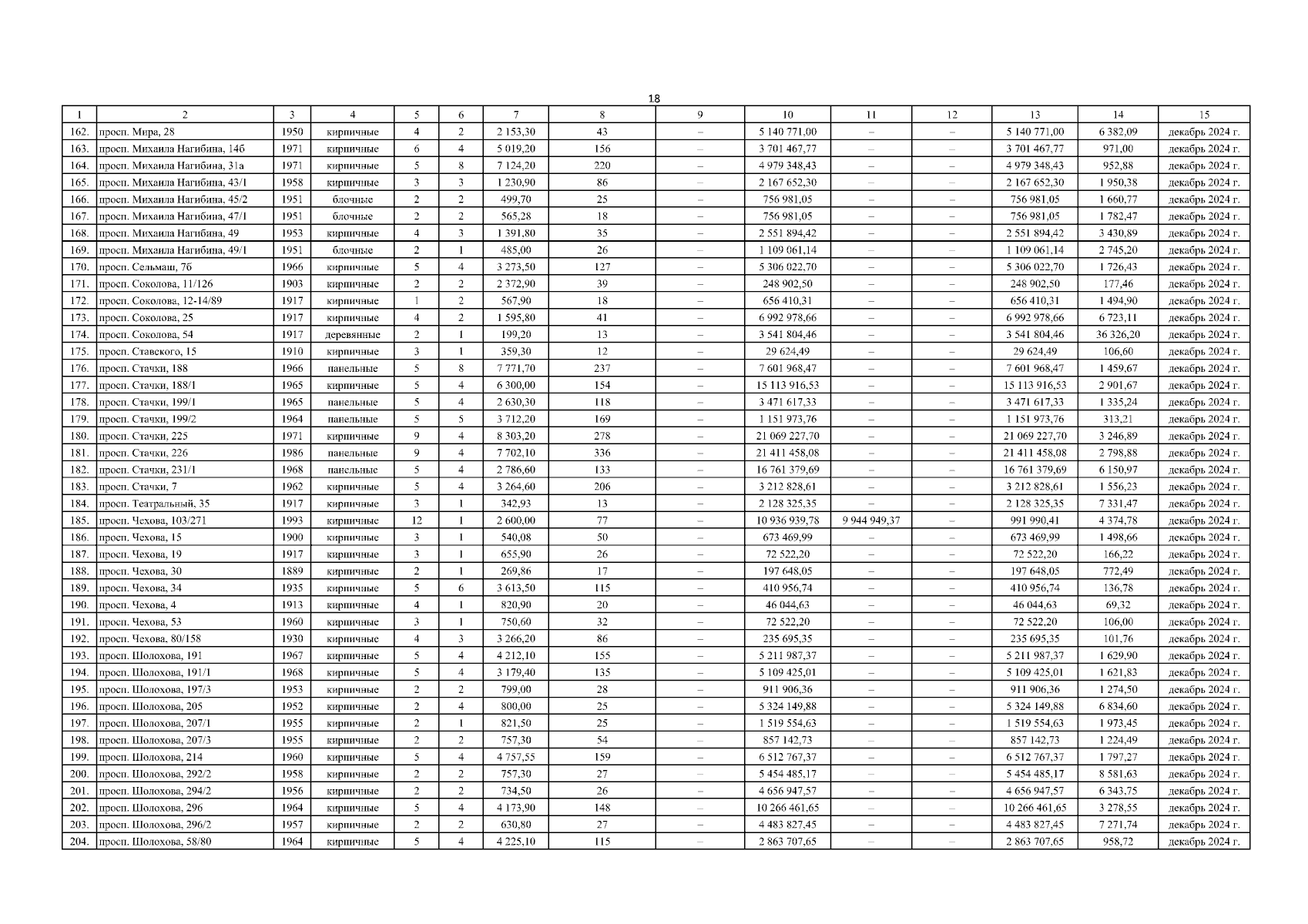 18

| 1 | 2 | 3 | 4 | 5 | 6 | 7 | 8 | 9 | 10 | 11 | 12 | 13 | 14 | 15 |
|---|---|---|---|---|---|---|---|---|---|---|---|---|---|---|
| 162. | просп. Мира, 28 | 1950 | кирпичные | 4 | 2 | 2 153,30 | 43 | – | 5 140 771,00 | – | – | 5 140 771,00 | 6 382,09 | декабрь 2024 г. |
| 163. | просп. Михаила Нагибина, 14б | 1971 | кирпичные | 6 | 4 | 5 019,20 | 156 | – | 3 701 467,77 | – | – | 3 701 467,77 | 971,00 | декабрь 2024 г. |
| 164. | просп. Михаила Нагибина, 31а | 1971 | кирпичные | 5 | 8 | 7 124,20 | 220 | – | 4 979 348,43 | – | – | 4 979 348,43 | 952,88 | декабрь 2024 г. |
| 165. | просп. Михаила Нагибина, 43/1 | 1958 | кирпичные | 3 | 3 | 1 230,90 | 86 | – | 2 167 652,30 | – | – | 2 167 652,30 | 1 950,38 | декабрь 2024 г. |
| 166. | просп. Михаила Нагибина, 45/2 | 1951 | блочные | 2 | 2 | 499,70 | 25 | – | 756 981,05 | – | – | 756 981,05 | 1 660,77 | декабрь 2024 г. |
| 167. | просп. Михаила Нагибина, 47/1 | 1951 | блочные | 2 | 2 | 565,28 | 18 | – | 756 981,05 | – | – | 756 981,05 | 1 782,47 | декабрь 2024 г. |
| 168. | просп. Михаила Нагибина, 49 | 1953 | кирпичные | 4 | 3 | 1 391,80 | 35 | – | 2 551 894,42 | – | – | 2 551 894,42 | 3 430,89 | декабрь 2024 г. |
| 169. | просп. Михаила Нагибина, 49/1 | 1951 | блочные | 2 | 1 | 485,00 | 26 | – | 1 109 061,14 | – | – | 1 109 061,14 | 2 745,20 | декабрь 2024 г. |
| 170. | просп. Сельмаш, 7б | 1966 | кирпичные | 5 | 4 | 3 273,50 | 127 | – | 5 306 022,70 | – | – | 5 306 022,70 | 1 726,43 | декабрь 2024 г. |
| 171. | просп. Соколова, 11/126 | 1903 | кирпичные | 2 | 2 | 2 372,90 | 39 | – | 248 902,50 | – | – | 248 902,50 | 177,46 | декабрь 2024 г. |
| 172. | просп. Соколова, 12-14/89 | 1917 | кирпичные | 1 | 2 | 567,90 | 18 | – | 656 410,31 | – | – | 656 410,31 | 1 494,90 | декабрь 2024 г. |
| 173. | просп. Соколова, 25 | 1917 | кирпичные | 4 | 2 | 1 595,80 | 41 | – | 6 992 978,66 | – | – | 6 992 978,66 | 6 723,11 | декабрь 2024 г. |
| 174. | просп. Соколова, 54 | 1917 | деревянные | 2 | 1 | 199,20 | 13 | – | 3 541 804,46 | – | – | 3 541 804,46 | 36 326,20 | декабрь 2024 г. |
| 175. | просп. Ставского, 15 | 1910 | кирпичные | 3 | 1 | 359,30 | 12 | – | 29 624,49 | – | – | 29 624,49 | 106,60 | декабрь 2024 г. |
| 176. | просп. Стачки, 188 | 1966 | панельные | 5 | 8 | 7 771,70 | 237 | – | 7 601 968,47 | – | – | 7 601 968,47 | 1 459,67 | декабрь 2024 г. |
| 177. | просп. Стачки, 188/1 | 1965 | кирпичные | 5 | 4 | 6 300,00 | 154 | – | 15 113 916,53 | – | – | 15 113 916,53 | 2 901,67 | декабрь 2024 г. |
| 178. | просп. Стачки, 199/1 | 1965 | панельные | 5 | 4 | 2 630,30 | 118 | – | 3 471 617,33 | – | – | 3 471 617,33 | 1 335,24 | декабрь 2024 г. |
| 179. | просп. Стачки, 199/2 | 1964 | панельные | 5 | 5 | 3 712,20 | 169 | – | 1 151 973,76 | – | – | 1 151 973,76 | 313,21 | декабрь 2024 г. |
| 180. | просп. Стачки, 225 | 1971 | кирпичные | 9 | 4 | 8 303,20 | 278 | – | 21 069 227,70 | – | – | 21 069 227,70 | 3 246,89 | декабрь 2024 г. |
| 181. | просп. Стачки, 226 | 1986 | панельные | 9 | 4 | 7 702,10 | 336 | – | 21 411 458,08 | – | – | 21 411 458,08 | 2 798,88 | декабрь 2024 г. |
| 182. | просп. Стачки, 231/1 | 1968 | панельные | 5 | 4 | 2 786,60 | 133 | – | 16 761 379,69 | – | – | 16 761 379,69 | 6 150,97 | декабрь 2024 г. |
| 183. | просп. Стачки, 7 | 1962 | кирпичные | 5 | 4 | 3 264,60 | 206 | – | 3 212 828,61 | – | – | 3 212 828,61 | 1 556,23 | декабрь 2024 г. |
| 184. | просп. Театральный, 35 | 1917 | кирпичные | 3 | 1 | 342,93 | 13 | – | 2 128 325,35 | – | – | 2 128 325,35 | 7 331,47 | декабрь 2024 г. |
| 185. | просп. Чехова, 103/271 | 1993 | кирпичные | 12 | 1 | 2 600,00 | 77 | – | 10 936 939,78 | 9 944 949,37 | – | 991 990,41 | 4 374,78 | декабрь 2024 г. |
| 186. | просп. Чехова, 15 | 1900 | кирпичные | 3 | 1 | 540,08 | 50 | – | 673 469,99 | – | – | 673 469,99 | 1 498,66 | декабрь 2024 г. |
| 187. | просп. Чехова, 19 | 1917 | кирпичные | 3 | 1 | 655,90 | 26 | – | 72 522,20 | – | – | 72 522,20 | 166,22 | декабрь 2024 г. |
| 188. | просп. Чехова, 30 | 1889 | кирпичные | 2 | 1 | 269,86 | 17 | – | 197 648,05 | – | – | 197 648,05 | 772,49 | декабрь 2024 г. |
| 189. | просп. Чехова, 34 | 1935 | кирпичные | 5 | 6 | 3 613,50 | 115 | – | 410 956,74 | – | – | 410 956,74 | 136,78 | декабрь 2024 г. |
| 190. | просп. Чехова, 4 | 1913 | кирпичные | 4 | 1 | 820,90 | 20 | – | 46 044,63 | – | – | 46 044,63 | 69,32 | декабрь 2024 г. |
| 191. | просп. Чехова, 53 | 1960 | кирпичные | 3 | 1 | 750,60 | 32 | – | 72 522,20 | – | – | 72 522,20 | 106,00 | декабрь 2024 г. |
| 192. | просп. Чехова, 80/158 | 1930 | кирпичные | 4 | 3 | 3 266,20 | 86 | – | 235 695,35 | – | – | 235 695,35 | 101,76 | декабрь 2024 г. |
| 193. | просп. Шолохова, 191 | 1967 | кирпичные | 5 | 4 | 4 212,10 | 155 | – | 5 211 987,37 | – | – | 5 211 987,37 | 1 629,90 | декабрь 2024 г. |
| 194. | просп. Шолохова, 191/1 | 1968 | кирпичные | 5 | 4 | 3 179,40 | 135 | – | 5 109 425,01 | – | – | 5 109 425,01 | 1 621,83 | декабрь 2024 г. |
| 195. | просп. Шолохова, 197/3 | 1953 | кирпичные | 2 | 2 | 799,00 | 28 | – | 911 906,36 | – | – | 911 906,36 | 1 274,50 | декабрь 2024 г. |
| 196. | просп. Шолохова, 205 | 1952 | кирпичные | 2 | 4 | 800,00 | 25 | – | 5 324 149,88 | – | – | 5 324 149,88 | 6 834,60 | декабрь 2024 г. |
| 197. | просп. Шолохова, 207/1 | 1955 | кирпичные | 2 | 1 | 821,50 | 25 | – | 1 519 554,63 | – | – | 1 519 554,63 | 1 973,45 | декабрь 2024 г. |
| 198. | просп. Шолохова, 207/3 | 1955 | кирпичные | 2 | 2 | 757,30 | 54 | – | 857 142,73 | – | – | 857 142,73 | 1 224,49 | декабрь 2024 г. |
| 199. | просп. Шолохова, 214 | 1960 | кирпичные | 5 | 4 | 4 757,55 | 159 | – | 6 512 767,37 | – | – | 6 512 767,37 | 1 797,27 | декабрь 2024 г. |
| 200. | просп. Шолохова, 292/2 | 1958 | кирпичные | 2 | 2 | 757,30 | 27 | – | 5 454 485,17 | – | – | 5 454 485,17 | 8 581,63 | декабрь 2024 г. |
| 201. | просп. Шолохова, 294/2 | 1956 | кирпичные | 2 | 2 | 734,50 | 26 | – | 4 656 947,57 | – | – | 4 656 947,57 | 6 343,75 | декабрь 2024 г. |
| 202. | просп. Шолохова, 296 | 1964 | кирпичные | 5 | 4 | 4 173,90 | 148 | – | 10 266 461,65 | – | – | 10 266 461,65 | 3 278,55 | декабрь 2024 г. |
| 203. | просп. Шолохова, 296/2 | 1957 | кирпичные | 2 | 2 | 630,80 | 27 | – | 4 483 827,45 | – | – | 4 483 827,45 | 7 271,74 | декабрь 2024 г. |
| 204. | просп. Шолохова, 58/80 | 1964 | кирпичные | 5 | 4 | 4 225,10 | 115 | – | 2 863 707,65 | – | – | 2 863 707,65 | 958,72 | декабрь 2024 г. |